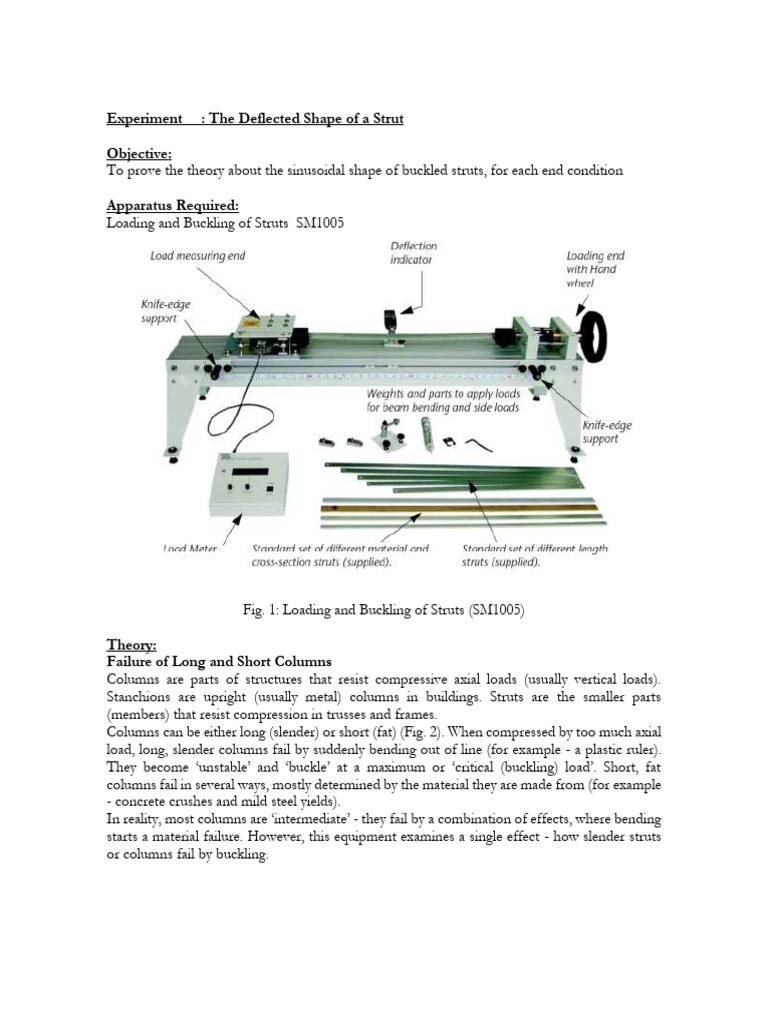 Experiment : The Deflected Shape of a Strut

Objective:
To prove the theory about the sinusoidal shape of buckled struts, for each end condition

Apparatus Required:
Loading and Buckling of Struts SM1005

Load measuring end

Deflection indicator

Loading end with Hand wheel

Knife-edge support

Weights and parts to apply loads for beam bending and side loads

Knife-edge support

Load Meter

Standard set of different material and cross-section struts (supplied).

Standard set of different length struts (supplied).

Fig. 1: Loading and Buckling of Struts (SM1005)

Theory:
Failure of Long and Short Columns
Columns are parts of structures that resist compressive axial loads (usually vertical loads). Stanchions are upright (usually metal) columns in buildings. Struts are the smaller parts (members) that resist compression in trusses and frames.
Columns can be either long (slender) or short (fat) (Fig. 2). When compressed by too much axial load, long, slender columns fail by suddenly bending out of line (for example - a plastic ruler). They become 'unstable' and 'buckle' at a maximum or 'critical (buckling) load'. Short, fat columns fail in several ways, mostly determined by the material they are made from (for example - concrete crushes and mild steel yields).
In reality, most columns are 'intermediate' - they fail by a combination of effects, where bending starts a material failure. However, this equipment examines a single effect - how slender struts or columns fail by buckling.